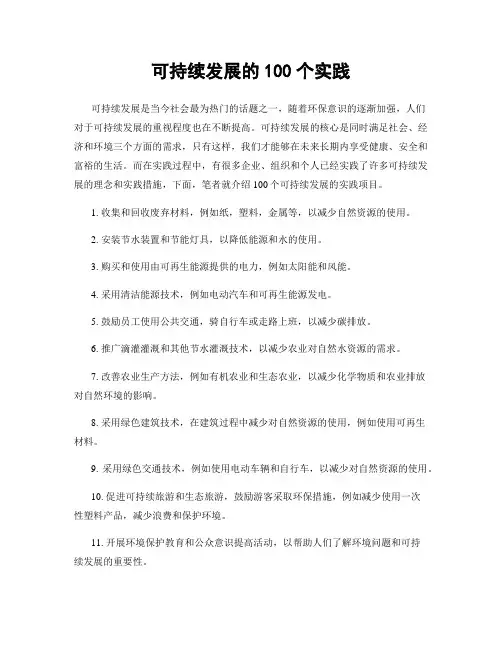 可持续发展的 100 个实践

可持续发展是当今社会最为热门的话题之一，随着环保意识的逐渐加强，人们对于可持续发展的重视程度也在不断提高。可持续发展的核心是同时满足社会、经济和环境三个方面的需求，只有这样，我们才能够在未来长期内享受健康、安全和富裕的生活。而在实践过程中，有很多企业、组织和个人已经实践了许多可持续发展的理念和实践措施，下面，笔者就介绍 100 个可持续发展的实践项目。

1. 收集和回收废弃材料，例如纸，塑料，金属等，以减少自然资源的使用。

2. 安装节水装置和节能灯具，以降低能源和水的使用。

3. 购买和使用由可再生能源提供的电力，例如太阳能和风能。

4. 采用清洁能源技术，例如电动汽车和可再生能源发电。

5. 鼓励员工使用公共交通，骑自行车或走路上班，以减少碳排放。

6. 推广滴灌灌溉和其他节水灌溉技术，以减少农业对自然水资源的需求。

7. 改善农业生产方法，例如有机农业和生态农业，以减少化学物质和农业排放对自然环境的影响。

8. 采用绿色建筑技术，在建筑过程中减少对自然资源的使用，例如使用可再生材料。

9. 采用绿色交通技术，例如使用电动车辆和自行车，以减少对自然资源的使用。

10. 促进可持续旅游和生态旅游，鼓励游客采取环保措施，例如减少使用一次性塑料产品，减少浪费和保护环境。

11. 开展环境保护教育和公众意识提高活动，以帮助人们了解环境问题和可持续发展的重要性。